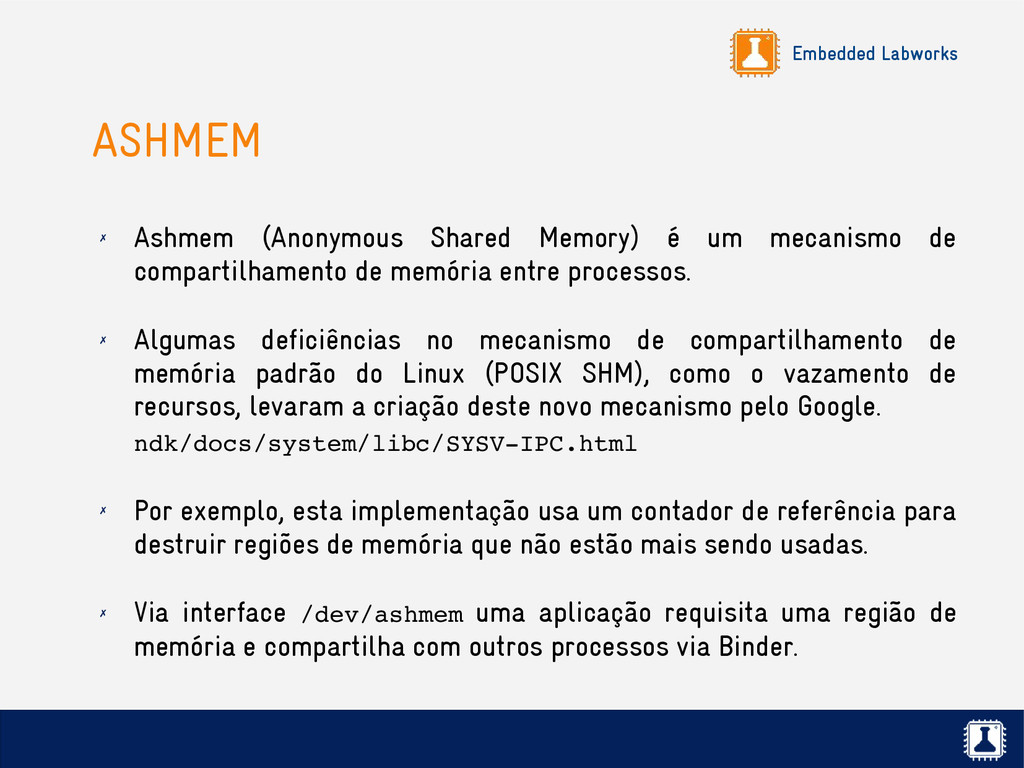 Embedded Labworks

ASHMEM

✗ Ashmem (Anonymous Shared Memory) é um mecanismo de compartilhamento de memória entre processos.

✗ Algumas deficiências no mecanismo de compartilhamento de memória padrão do Linux (POSIX SHM), como o vazamento de recursos, levaram a criação deste novo mecanismo pelo Google.
ndk/docs/system/libc/SYSV-IPC.html

✗ Por exemplo, esta implementação usa um contador de referência para destruir regiões de memória que não estão mais sendo usadas.

✗ Via interface /dev/ashmem uma aplicação requisita uma região de memória e compartilha com outros processos via Binder.